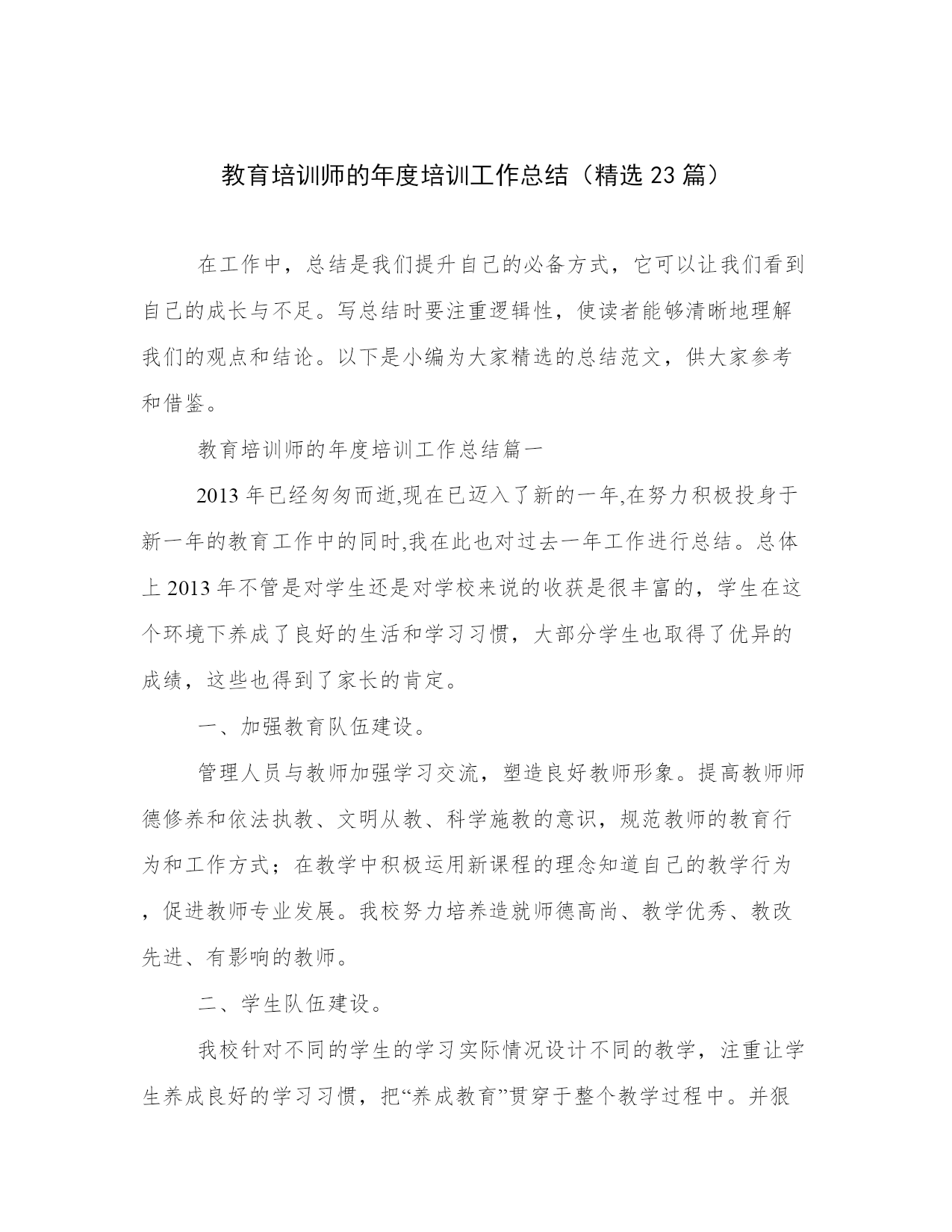 教育培训师的年度培训工作总结（精选 23 篇）

在工作中，总结是我们提升自己的必备方式，它可以让我们看到自己的成长与不足。写总结时要注重逻辑性，使读者能够清晰地理解我们的观点和结论。以下是小编为大家精选的总结范文，供大家参考和借鉴。

教育培训师的年度培训工作总结篇一

2013 年已经匆匆而逝,现在已迈入了新的一年,在努力积极投身于新一年的教育工作中的同时,我在此也对过去一年工作进行总结。总体上 2013 年不管是对学生还是对学校来说的收获是很丰富的，学生在这个环境下养成了良好的生活和学习习惯，大部分学生也取得了优异的成绩，这些也得到了家长的肯定。

一、加强教育队伍建设。

管理人员与教师加强学习交流，塑造良好教师形象。提高教师师德修养和依法执教、文明从教、科学施教的意识，规范教师的教育行为和工作方式；在教学中积极运用新课程的理念知道自己的教学行为，促进教师专业发展。我校努力培养造就师德高尚、教学优秀、教改先进、有影响的教师。

二、学生队伍建设。

我校针对不同的学生的学习实际情况设计不同的教学，注重让学生养成良好的学习习惯，把“养成教育”贯穿于整个教学过程中。并狠